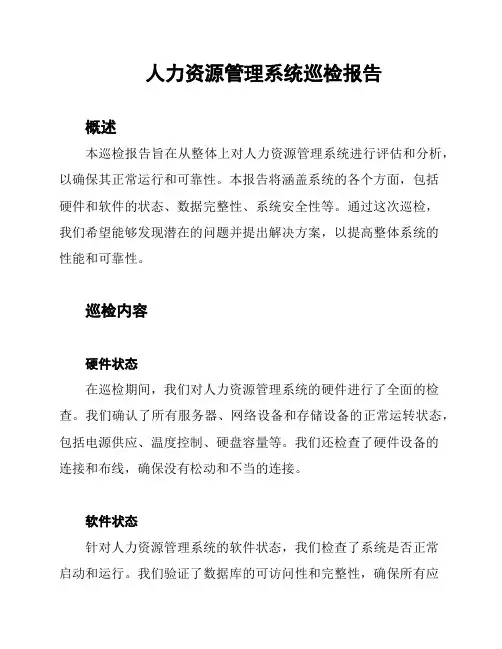 人力资源管理系统巡检报告

概述

本巡检报告旨在从整体上对人力资源管理系统进行评估和分析，以确保其正常运行和可靠性。本报告将涵盖系统的各个方面，包括硬件和软件的状态、数据完整性、系统安全性等。通过这次巡检，我们希望能够发现潜在的问题并提出解决方案，以提高整体系统的性能和可靠性。

巡检内容

硬件状态

在巡检期间，我们对人力资源管理系统的硬件进行了全面的检查。我们确认了所有服务器、网络设备和存储设备的正常运转状态，包括电源供应、温度控制、硬盘容量等。我们还检查了硬件设备的连接和布线，确保没有松动和不当的连接。

软件状态

针对人力资源管理系统的软件状态，我们检查了系统是否正常启动和运行。我们验证了数据库的可访问性和完整性，确保所有应